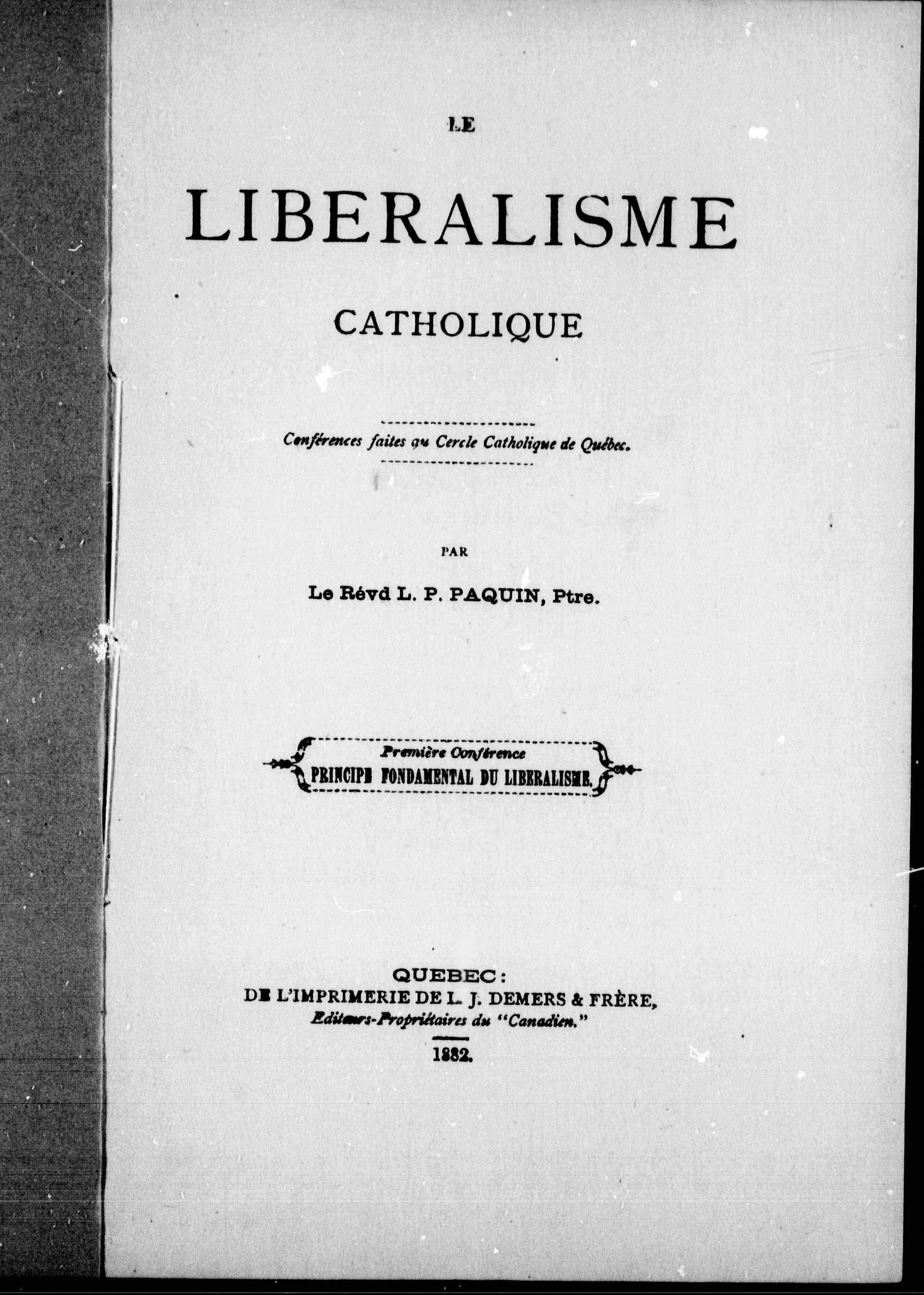 LE

LIBERALISME

CATHOLIQUE

Conférences faites au Cercle Catholique de Québec.

PAR

Le Révd L. P. PAQUIN, Ptre.

Première Conférence
PRINCIPE FONDAMENTAL DU LIBERALISME.

QUEBEC:
DE L'IMPRIMERIE DE L. J. DEMERS & FRÈRE,
Editeurs-Propriétaires du "Canadien."

1882.